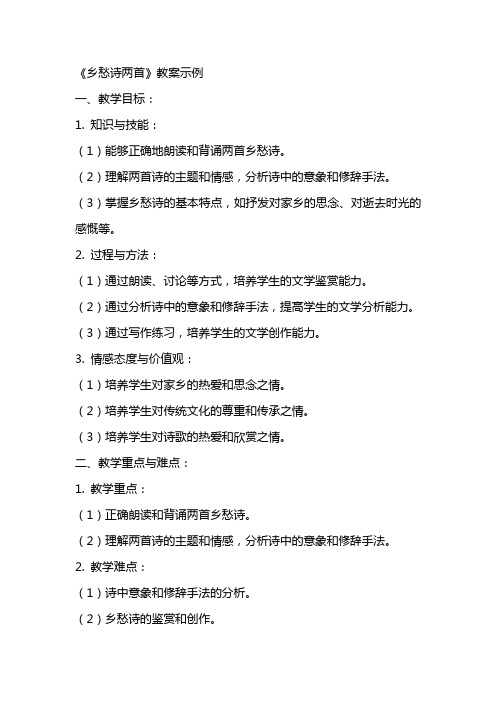 《乡愁诗两首》教案示例

一、教学目标：

1. 知识与技能：

（1）能够正确地朗读和背诵两首乡愁诗。

（2）理解两首诗的主题和情感，分析诗中的意象和修辞手法。

（3）掌握乡愁诗的基本特点，如抒发对家乡的思念、对逝去时光的感慨等。

2. 过程与方法：

（1）通过朗读、讨论等方式，培养学生的文学鉴赏能力。

（2）通过分析诗中的意象和修辞手法，提高学生的文学分析能力。

（3）通过写作练习，培养学生的文学创作能力。

3. 情感态度与价值观：

（1）培养学生对家乡的热爱和思念之情。

（2）培养学生对传统文化的尊重和传承之情。

（3）培养学生对诗歌的热爱和欣赏之情。

二、教学重点与难点：

1. 教学重点：

（1）正确朗读和背诵两首乡愁诗。

（2）理解两首诗的主题和情感，分析诗中的意象和修辞手法。

2. 教学难点：

（1）诗中意象和修辞手法的分析。

（2）乡愁诗的鉴赏和创作。